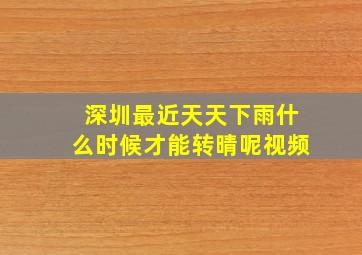 深圳最近天天下雨什么时候才能转晴呢视频